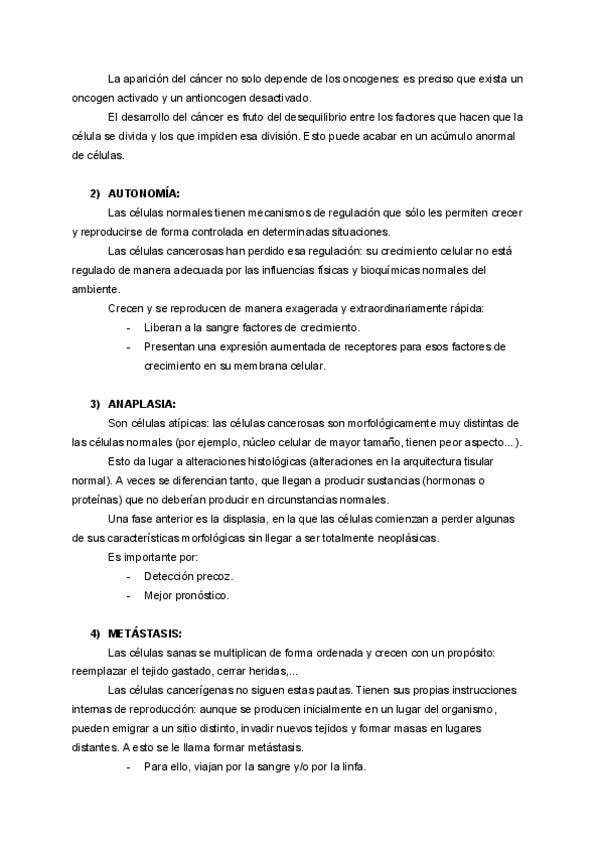 La aparición del cáncer no solo depende de los oncogenes: es preciso que exista un oncogen activado y un antioncogen desactivado.

El desarrollo del cáncer es fruto del desequilibrio entre los factores que hacen que la célula se divida y los que impiden esa división. Esto puede acabar en un acúmulo anormal de células.

2) AUTONOMÍA:

Las células normales tienen mecanismos de regulación que sólo les permiten crecer y reproducirse de forma controlada en determinadas situaciones.

Las células cancerosas han perdido esa regulación: su crecimiento celular no está regulado de manera adecuada por las influencias físicas y bioquímicas normales del ambiente.

Crecen y se reproducen de manera exagerada y extraordinariamente rápida:

- Liberan a la sangre factores de crecimiento.
- Presentan una expresión aumentada de receptores para esos factores de crecimiento en su membrana celular.

3) ANAPLASIA:

Son células atípicas: las células cancerosas son morfológicamente muy distintas de las células normales (por ejemplo, núcleo celular de mayor tamaño, tienen peor aspecto...).

Esto da lugar a alteraciones histológicas (alteraciones en la arquitectura tisular normal). A veces se diferencian tanto, que llegan a producir sustancias (hormonas o proteínas) que no deberían producir en circunstancias normales.

Una fase anterior es la displasia, en la que las células comienzan a perder algunas de sus características morfológicas sin llegar a ser totalmente neoplásicas.

Es importante por:

- Detección precoz.
- Mejor pronóstico.

4) METÁSTASIS:

Las células sanas se multiplican de forma ordenada y crecen con un propósito: reemplazar el tejido gastado, cerrar heridas,...

Las células cancerígenas no siguen estas pautas. Tienen sus propias instrucciones internas de reproducción: aunque se producen inicialmente en un lugar del organismo, pueden emigrar a un sitio distinto, invadir nuevos tejidos y formar masas en lugares distantes. A esto se le llama formar metástasis.

- Para ello, viajan por la sangre y/o por la linfa.